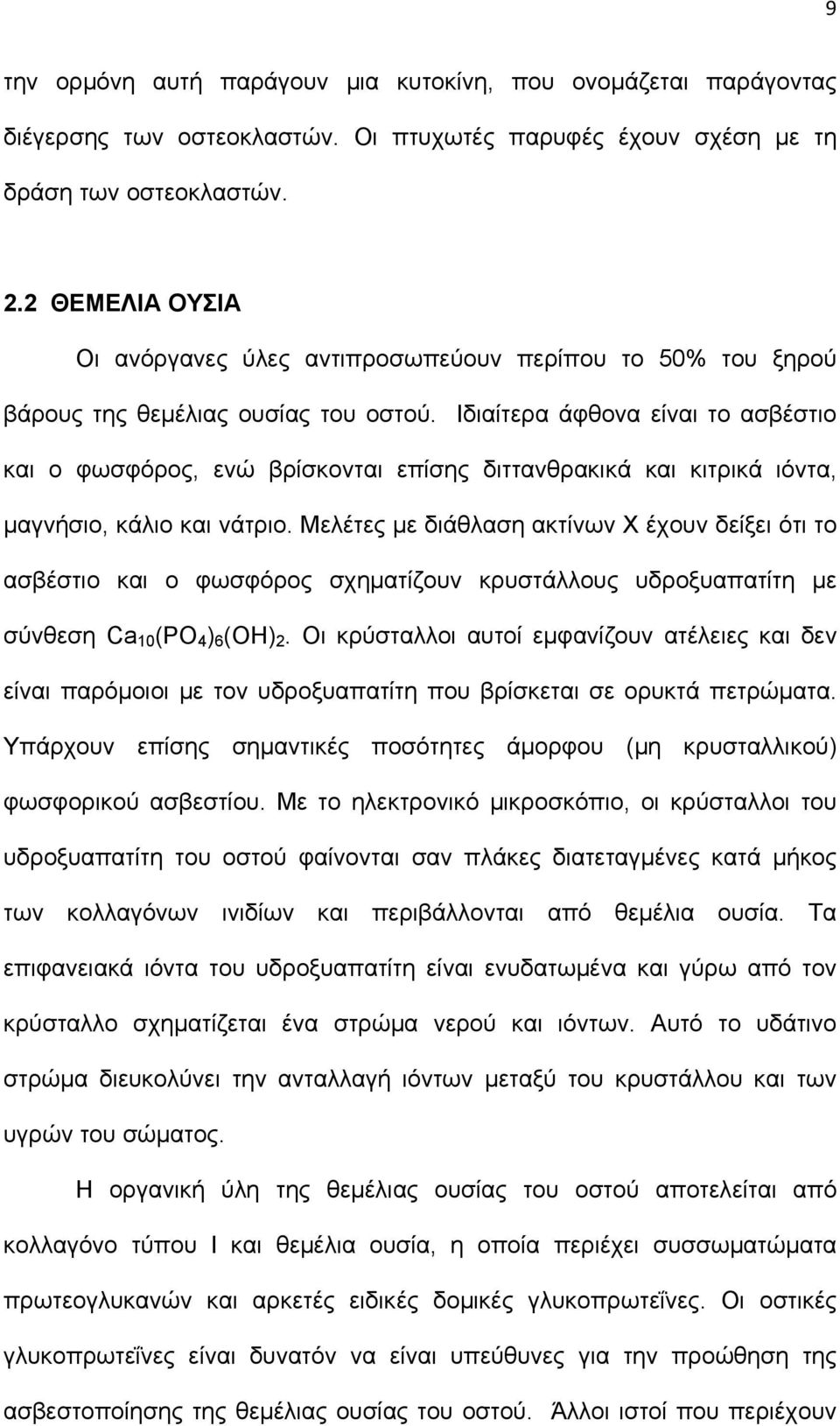 9

την ορμόνη αυτή παράγουν μια κυτοκίνη, που ονομάζεται παράγοντας διέγερσης των οστεοκλαστών. Οι πτυχωτές παρυφές έχουν σχέση με τη δράση των οστεοκλαστών.

2.2 ΘΕΜΕΛΙΑ ΟΥΣΙΑ

Οι ανόργανες ύλες αντιπροσωπεύουν περίπου το 50% του ξηρού βάρους της θεμέλιας ουσίας του οστού. Ιδιαίτερα άφθονα είναι το ασβέστιο και ο φωσφόρος, ενώ βρίσκονται επίσης διττανθρακικά και κιτρικά ιόντα, μαγνήσιο, κάλιο και νάτριο. Μελέτες με διάθλαση ακτίνων Χ έχουν δείξει ότι το ασβέστιο και ο φωσφόρος σχηματίζουν κρυστάλλους υδροξυαπατίτη με σύνθεση $Ca_{10}(PO_4)_6(OH)_2$. Οι κρύσταλλοι αυτοί εμφανίζουν ατέλειες και δεν είναι παρόμοιοι με τον υδροξυαπατίτη που βρίσκεται σε ορυκτά πετρώματα. Υπάρχουν επίσης σημαντικές ποσότητες άμορφου (μη κρυσταλλικού) φωσφορικού ασβεστίου. Με το ηλεκτρονικό μικροσκόπιο, οι κρύσταλλοι του υδροξυαπατίτη του οστού φαίνονται σαν πλάκες διατεταγμένες κατά μήκος των κολλαγόνων ινιδίων και περιβάλλονται από θεμέλια ουσία. Τα επιφανειακά ιόντα του υδροξυαπατίτη είναι ενυδατωμένα και γύρω από τον κρύσταλλο σχηματίζεται ένα στρώμα νερού και ιόντων. Αυτό το υδάτινο στρώμα διευκολύνει την ανταλλαγή ιόντων μεταξύ του κρυστάλλου και των υγρών του σώματος.

Η οργανική ύλη της θεμέλιας ουσίας του οστού αποτελείται από κολλαγόνο τύπου Ι και θεμέλια ουσία, η οποία περιέχει συσσωματώματα πρωτεογλυκανών και αρκετές ειδικές δομικές γλυκοπρωτεΐνες. Οι οστικές γλυκοπρωτεΐνες είναι δυνατόν να είναι υπεύθυνες για την προώθηση της ασβεστοποίησης της θεμέλιας ουσίας του οστού. Άλλοι ιστοί που περιέχουν